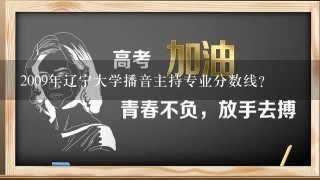 高考 加油

2009年辽宁大学播音主持专业分数线？

青春不负，放手去搏